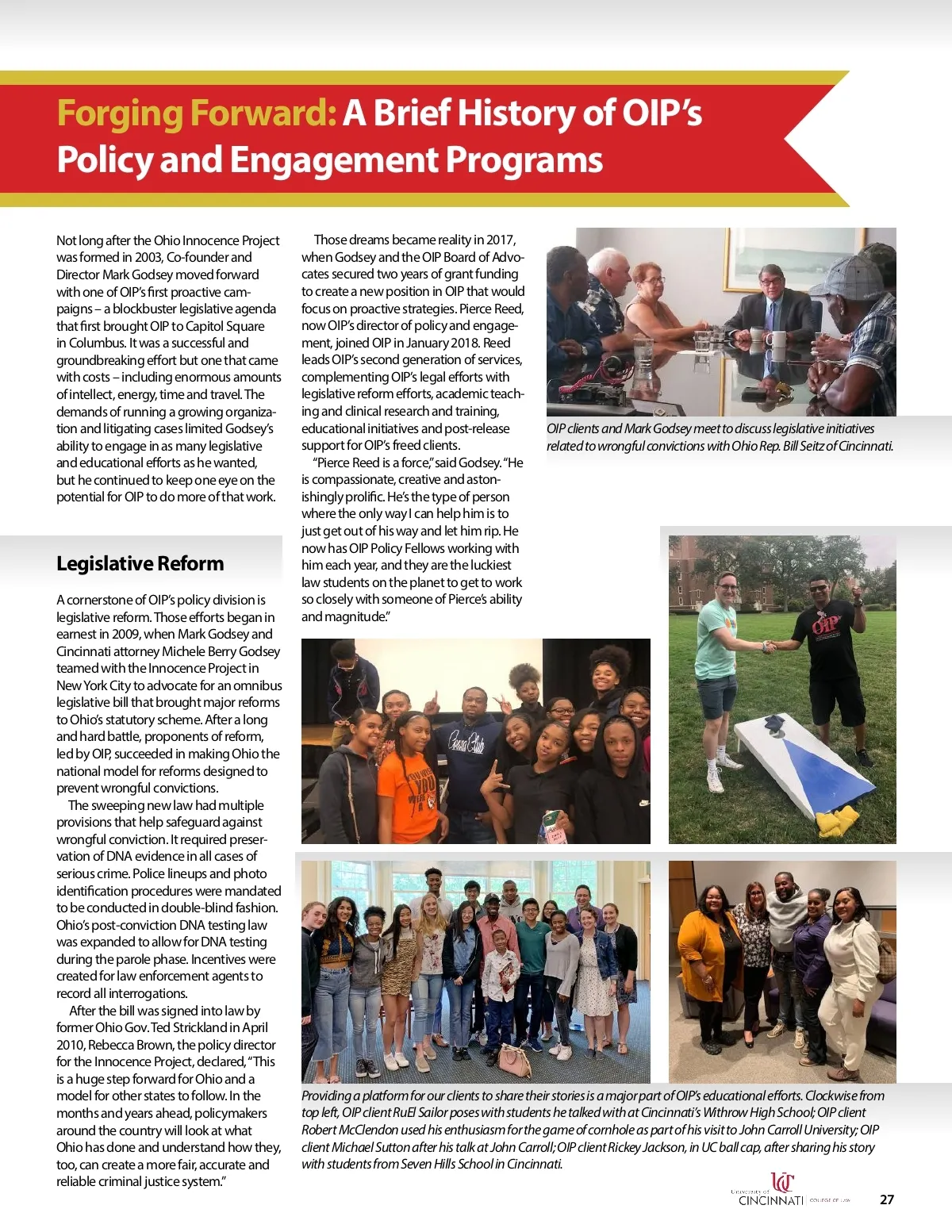 Forging Forward: A Brief History of OIP's Policy and Engagement Programs

Not long after the Ohio Innocence Project was formed in 2003, Co-founder and Director Mark Godsey moved forward with one of OIP's first proactive campaigns – a blockbuster legislative agenda that first brought OIP to Capitol Square in Columbus. It was a successful and groundbreaking effort but one that came with costs – including enormous amounts of intellect, energy, time and travel. The demands of running a growing organization and litigating cases limited Godsey's ability to engage in as many legislative and educational efforts as he wanted, but he continued to keep one eye on the potential for OIP to do more of that work.

Legislative Reform

A cornerstone of OIP's policy division is legislative reform. Those efforts began in earnest in 2009, when Mark Godsey and Cincinnati attorney Michele Berry Godsey teamed with the Innocence Project in New York City to advocate for an omnibus legislative bill that brought major reforms to Ohio's statutory scheme. After a long and hard battle, proponents of reform, led by OIP, succeeded in making Ohio the national model for reforms designed to prevent wrongful convictions.

The sweeping new law had multiple provisions that help safeguard against wrongful conviction. It required preservation of DNA evidence in all cases of serious crime. Police lineups and photo identification procedures were mandated to be conducted in double-blind fashion. Ohio's post-conviction DNA testing law was expanded to allow for DNA testing during the parole phase. Incentives were created for law enforcement agents to record all interrogations.

After the bill was signed into law by former Ohio Gov. Ted Strickland in April 2010, Rebecca Brown, the policy director for the Innocence Project, declared, "This is a huge step forward for Ohio and a model for other states to follow. In the months and years ahead, policymakers around the country will look at what Ohio has done and understand how they, too, can create a more fair, accurate and reliable criminal justice system."

Those dreams became reality in 2017, when Godsey and the OIP Board of Advocates secured two years of grant funding to create a new position in OIP that would focus on proactive strategies. Pierce Reed, now OIP's director of policy and engagement, joined OIP in January 2018. Reed leads OIP's second generation of services, complementing OIP's legal efforts with legislative reform efforts, academic teaching and clinical research and training, educational initiatives and post-release support for OIP's freed clients.

"Pierce Reed is a force," said Godsey. "He is compassionate, creative and astonishingly prolific. He's the type of person where the only way I can help him is to just get out of his way and let him rip. He now has OIP Policy Fellows working with him each year, and they are the luckiest law students on the planet to get to work so closely with someone of Pierce's ability and magnitude."

OIP clients and Mark Godsey meet to discuss legislative initiatives related to wrongful convictions with Ohio Rep. Bill Seitz of Cincinnati.

OIP

Providing a platform for our clients to share their stories is a major part of OIP's educational efforts. Clockwise from top left, OIP client RuEl Sailor poses with students he talked with at Cincinnati's Withrow High School; OIP client Robert McClendon used his enthusiasm for the game of cornhole as part of his visit to John Carroll University; OIP client Michael Sutton after his talk at John Carroll; OIP client Rickey Jackson, in UC ball cap, after sharing his story with students from Seven Hills School in Cincinnati.

University of CINCINNATI | COLLEGE OF LAW

27